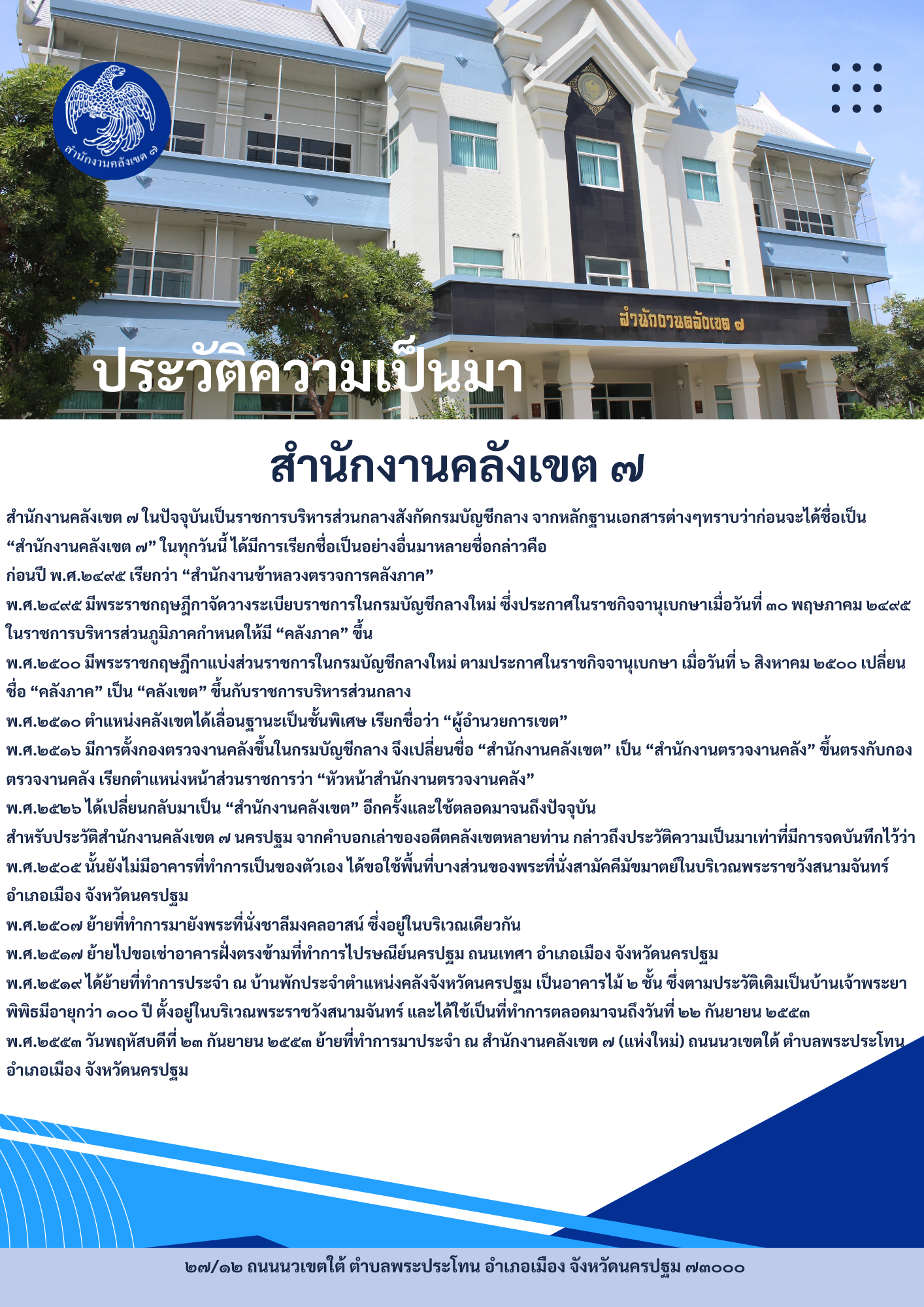 สำนักงานคลังเขต ๗

สำนักงานคลังเขต ๗

ประวัติความเป็นมา

สำนักงานคลังเขต ๗

สำนักงานคลังเขต ๗ ในปัจจุบันเป็นราชการบริหารส่วนกลางสังกัดกรมบัญชีกลาง จากหลักฐานเอกสารต่างๆทราบว่าก่อนจะได้ชื่อเป็น "สำนักงานคลังเขต ๗" ในทุกวันนี้ ได้มีการเรียกชื่อเป็นอย่างอื่นมาหลายชื่อกล่าวคือ

ก่อนปี พ.ศ.๒๔๙๕ เรียกว่า "สำนักงานข้าหลวงตรวจการคลังภาค"

พ.ศ.๒๔๙๕ มีพระราชกฤษฎีกาจัดวางระเบียบราชการในกรมบัญชีกลางใหม่ ซึ่งประกาศในราชกิจจานุเบกษาเมื่อวันที่ ๓๐ พฤษภาคม ๒๔๙๕ ในราชการบริหารส่วนภูมิภาคกำหนดให้มี "คลังภาค" ขึ้น

พ.ศ.๒๕๐๐ มีพระราชกฤษฎีกาแบ่งส่วนราชการในกรมบัญชีกลางใหม่ ตามประกาศในราชกิจจานุเบกษา เมื่อวันที่ ๖ สิงหาคม ๒๕๐๐ เปลี่ยนชื่อ "คลังภาค" เป็น "คลังเขต" ขึ้นกับราชการบริหารส่วนกลาง

พ.ศ.๒๕๑๐ ตำแหน่งคลังเขตได้เลื่อนฐานะเป็นชั้นพิเศษ เรียกชื่อว่า "ผู้อำนวยการเขต"

พ.ศ.๒๕๑๖ มีการตั้งกองตรวจงานคลังขึ้นในกรมบัญชีกลาง จึงเปลี่ยนชื่อ "สำนักงานคลังเขต" เป็น "สำนักงานตรวจงานคลัง" ขึ้นตรงกับกองตรวจงานคลัง เรียกตำแหน่งหน้าส่วนราชการว่า "หัวหน้าสำนักงานตรวจงานคลัง"

พ.ศ.๒๕๒๖ ได้เปลี่ยนกลับมาเป็น "สำนักงานคลังเขต" อีกครั้งและใช้ตลอดมาจนถึงปัจจุบัน

สำหรับประวัติสำนักงานคลังเขต ๗ นครปฐม จากคำบอกเล่าของอดีตคลังเขตหลายท่าน กล่าวถึงประวัติความเป็นมาเท่าที่มีการจดบันทึกไว้ว่า พ.ศ.๒๕๐๕ นั้นยังไม่มีอาคารที่ทำการเป็นของตัวเอง ได้ขอใช้พื้นที่บางส่วนของพระที่นั่งสามัคคีมัขมาตย์ในบริเวณพระราชวังสนามจันทร์ อำเภอเมือง จังหวัดนครปฐม

พ.ศ.๒๕๐๗ ย้ายที่ทำการมายังพระที่นั่งชาลีมงคลอาสน์ ซึ่งอยู่ในบริเวณเดียวกัน

พ.ศ.๒๕๑๗ ย้ายไปขอเช่าอาคารฝั่งตรงข้ามที่ทำการไปรษณีย์นครปฐม ถนนเทศา อำเภอเมือง จังหวัดนครปฐม

พ.ศ.๒๕๑๙ ได้ย้ายที่ทำการประจำ ณ บ้านพักประจำตำแหน่งคลังจังหวัดนครปฐม เป็นอาคารไม้ ๒ ชั้น ซึ่งตามประวัติเดิมเป็นบ้านเจ้าพระยาพิพิธมีอายุกว่า ๑๐๐ ปี ตั้งอยู่ในบริเวณพระราชวังสนามจันทร์ และได้ใช้เป็นที่ทำการตลอดมาจนถึงวันที่ ๒๒ กันยายน ๒๕๕๓

พ.ศ.๒๕๕๓ วันพฤหัสบดีที่ ๒๓ กันยายน ๒๕๕๓ ย้ายที่ทำการมาประจำ ณ สำนักงานคลังเขต ๗ (แห่งใหม่) ถนนนวเขตใต้ ตำบลพระประโทน อำเภอเมือง จังหวัดนครปฐม

๒๗/๑๒ ถนนนวเขตใต้ ตำบลพระประโทน อำเภอเมือง จังหวัดนครปฐม ๗๓๐๐๐